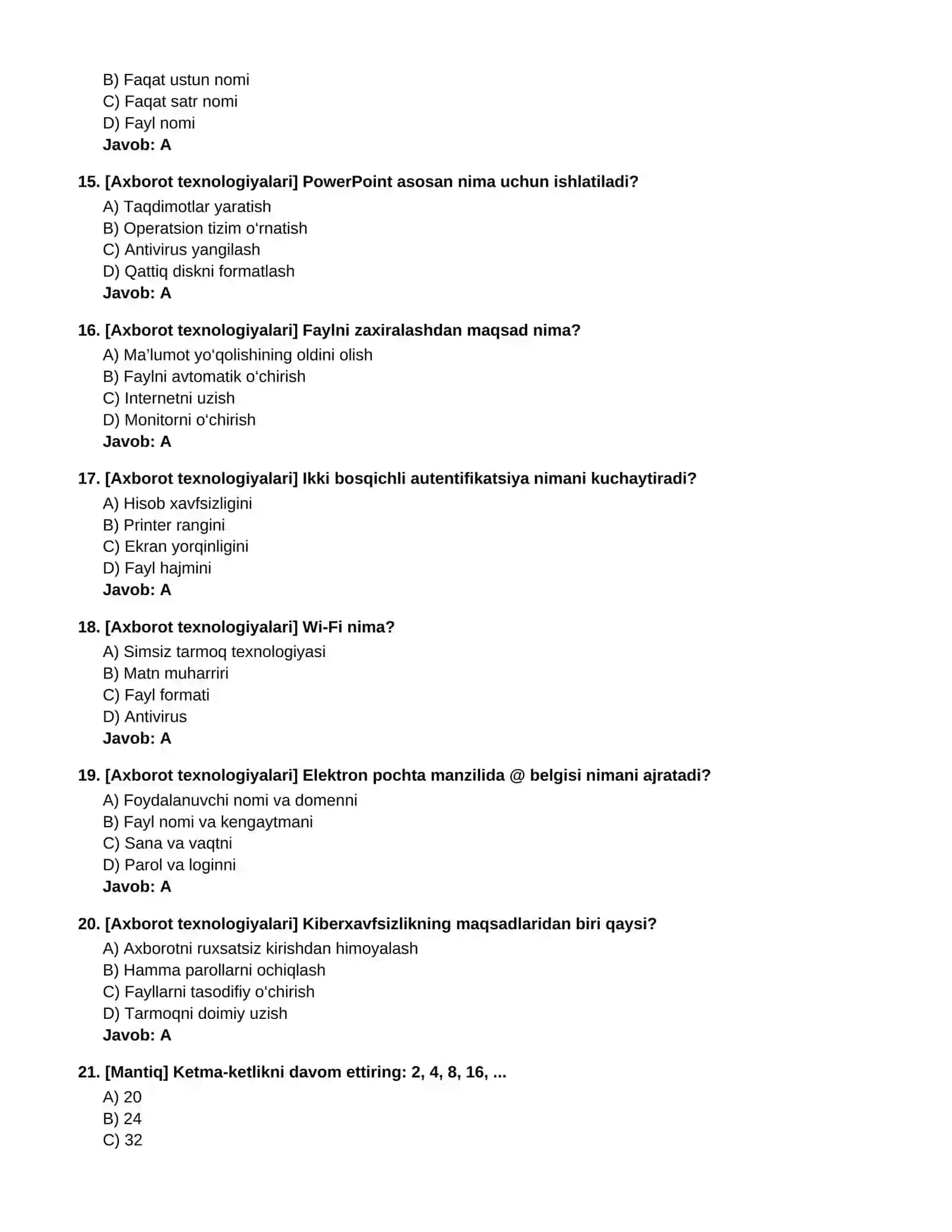 B) Faqat ustun nomi
C) Faqat satr nomi
D) Fayl nomi
Javob: A

15. [Axborot texnologiyalari] PowerPoint asosan nima uchun ishlatiladi?
A) Taqdimotlar yaratish
B) Operatsion tizim o'rnatish
C) Antivirus yangilash
D) Qattiq diskni formatlash
Javob: A

16. [Axborot texnologiyalari] Faylni zaxiralashdan maqsad nima?
A) Ma'lumot yo'qolishining oldini olish
B) Faylni avtomatik o'chirish
C) Internetni uzish
D) Monitorni o'chirish
Javob: A

17. [Axborot texnologiyalari] Ikki bosqichli autentifikatsiya nimani kuchaytiradi?
A) Hisob xavfsizligini
B) Printer rangini
C) Ekran yorqinligini
D) Fayl hajmini
Javob: A

18. [Axborot texnologiyalari] Wi-Fi nima?
A) Simsiz tarmoq texnologiyasi
B) Matn muharriri
C) Fayl formati
D) Antivirus
Javob: A

19. [Axborot texnologiyalari] Elektron pochta manzilida @ belgisi nimani ajratadi?
A) Foydalanuvchi nomi va domenni
B) Fayl nomi va kengaytmani
C) Sana va vaqtni
D) Parol va loginni
Javob: A

20. [Axborot texnologiyalari] Kiberxavfsizlikning maqsadlaridan biri qaysi?
A) Axborotni ruxsatsiz kirishdan himoyalash
B) Hamma parollarni ochiqlash
C) Fayllarni tasodifiy o'chirish
D) Tarmoqni doimiy uzish
Javob: A

21. [Mantiq] Ketma-ketlikni davom ettiring: 2, 4, 8, 16, ...
A) 20
B) 24
C) 32